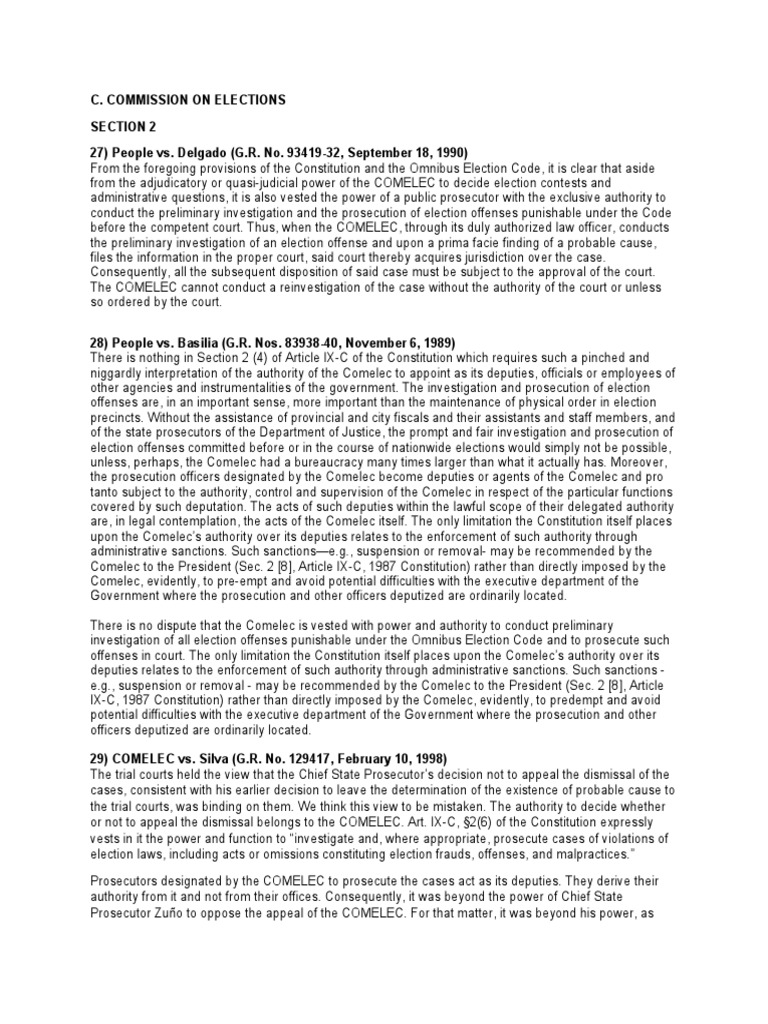 C. COMMISSION ON ELECTIONS

SECTION 2

27) People vs. Delgado (G.R. No. 93419-32, September 18, 1990)
From the foregoing provisions of the Constitution and the Omnibus Election Code, it is clear that aside from the adjudicatory or quasi-judicial power of the COMELEC to decide election contests and administrative questions, it is also vested the power of a public prosecutor with the exclusive authority to conduct the preliminary investigation and the prosecution of election offenses punishable under the Code before the competent court. Thus, when the COMELEC, through its duly authorized law officer, conducts the preliminary investigation of an election offense and upon a prima facie finding of a probable cause, files the information in the proper court, said court thereby acquires jurisdiction over the case. Consequently, all the subsequent disposition of said case must be subject to the approval of the court. The COMELEC cannot conduct a reinvestigation of the case without the authority of the court or unless so ordered by the court.

28) People vs. Basilia (G.R. Nos. 83938-40, November 6, 1989)
There is nothing in Section 2 (4) of Article IX-C of the Constitution which requires such a pinched and niggardly interpretation of the authority of the Comelec to appoint as its deputies, officials or employees of other agencies and instrumentalities of the government. The investigation and prosecution of election offenses are, in an important sense, more important than the maintenance of physical order in election precincts. Without the assistance of provincial and city fiscals and their assistants and staff members, and of the state prosecutors of the Department of Justice, the prompt and fair investigation and prosecution of election offenses committed before or in the course of nationwide elections would simply not be possible, unless, perhaps, the Comelec had a bureaucracy many times larger than what it actually has. Moreover, the prosecution officers designated by the Comelec become deputies or agents of the Comelec and pro tanto subject to the authority, control and supervision of the Comelec in respect of the particular functions covered by such deputation. The acts of such deputies within the lawful scope of their delegated authority are, in legal contemplation, the acts of the Comelec itself. The only limitation the Constitution itself places upon the Comelec's authority over its deputies relates to the enforcement of such authority through administrative sanctions. Such sanctions—e.g., suspension or removal- may be recommended by the Comelec to the President (Sec. 2 [8], Article IX-C, 1987 Constitution) rather than directly imposed by the Comelec, evidently, to pre-empt and avoid potential difficulties with the executive department of the Government where the prosecution and other officers deputized are ordinarily located.

There is no dispute that the Comelec is vested with power and authority to conduct preliminary investigation of all election offenses punishable under the Omnibus Election Code and to prosecute such offenses in court. The only limitation the Constitution itself places upon the Comelec's authority over its deputies relates to the enforcement of such authority through administrative sanctions. Such sanctions - e.g., suspension or removal - may be recommended by the Comelec to the President (Sec. 2 [8], Article IX-C, 1987 Constitution) rather than directly imposed by the Comelec, evidently, to predempt and avoid potential difficulties with the executive department of the Government where the prosecution and other officers deputized are ordinarily located.

29) COMELEC vs. Silva (G.R. No. 129417, February 10, 1998)
The trial courts held the view that the Chief State Prosecutor's decision not to appeal the dismissal of the cases, consistent with his earlier decision to leave the determination of the existence of probable cause to the trial courts, was binding on them. We think this view to be mistaken. The authority to decide whether or not to appeal the dismissal belongs to the COMELEC. Art. IX-C, §2(6) of the Constitution expressly vests in it the power and function to "investigate and, where appropriate, prosecute cases of violations of election laws, including acts or omissions constituting election frauds, offenses, and malpractices."

Prosecutors designated by the COMELEC to prosecute the cases act as its deputies. They derive their authority from it and not from their offices. Consequently, it was beyond the power of Chief State Prosecutor Zuño to oppose the appeal of the COMELEC. For that matter, it was beyond his power, as